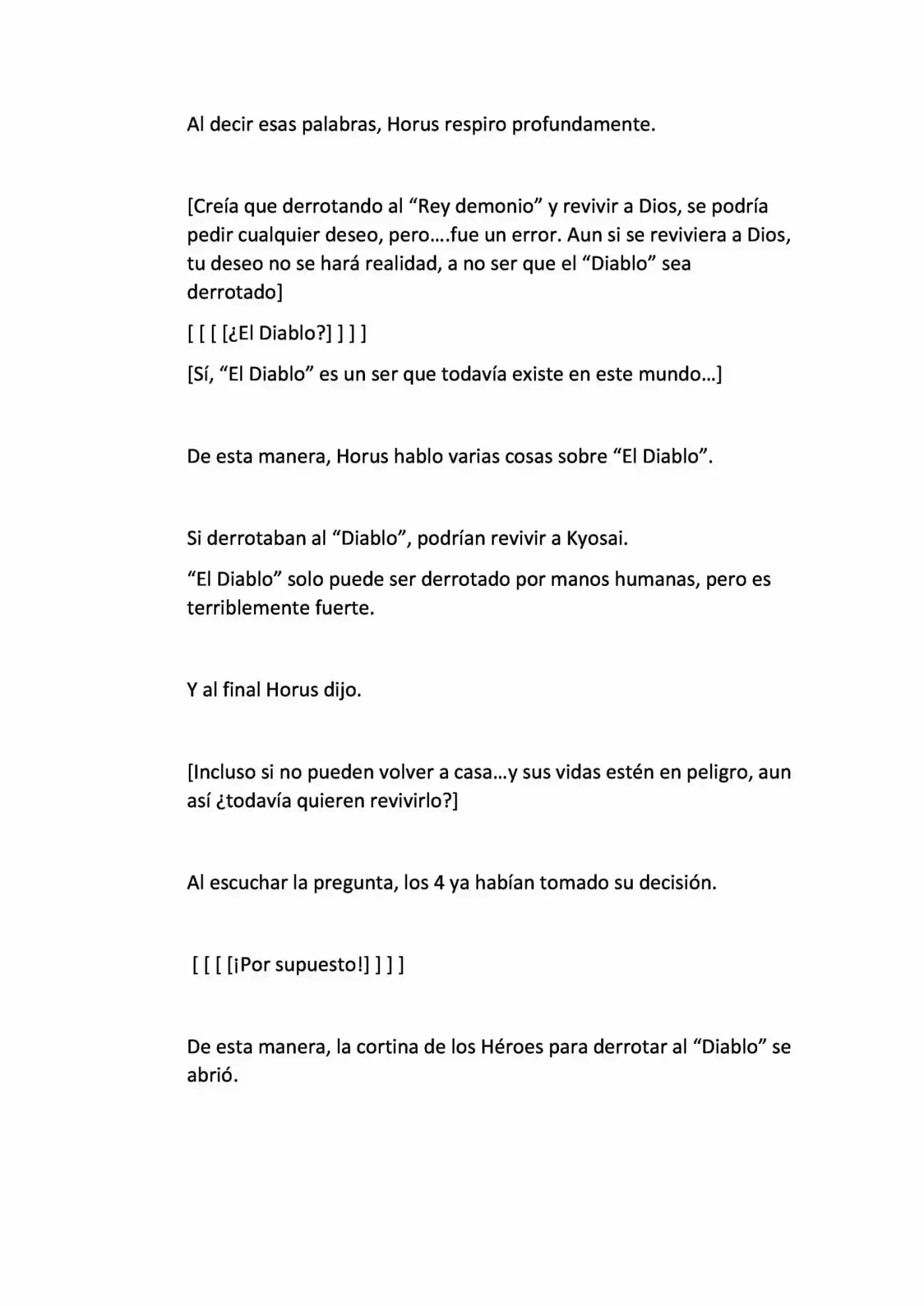 Al decir esas palabras, Horus respiro profundamente.

[Creía que derrotando al "Rey demonio" y revivir a Dios, se podría pedir cualquier deseo, pero….fue un error. Aun si se reviviera a Dios, tu deseo no se hará realidad, a no ser que el "Diablo" sea derrotado]

[ [ [ [¿El Diablo?] ] ] ]

[Sí, "El Diablo" es un ser que todavía existe en este mundo…]

De esta manera, Horus hablo varias cosas sobre "El Diablo".

Si derrotaban al "Diablo", podrían revivir a Kyosai.

"El Diablo" solo puede ser derrotado por manos humanas, pero es terriblemente fuerte.

Y al final Horus dijo.

[Incluso si no pueden volver a casa…y sus vidas estén en peligro, aun así ¿todavía quieren revivirlo?]

Al escuchar la pregunta, los 4 ya habían tomado su decisión.

[ [ [ [¡Por supuesto!] ] ] ]

De esta manera, la cortina de los Héroes para derrotar al "Diablo" se abrió.